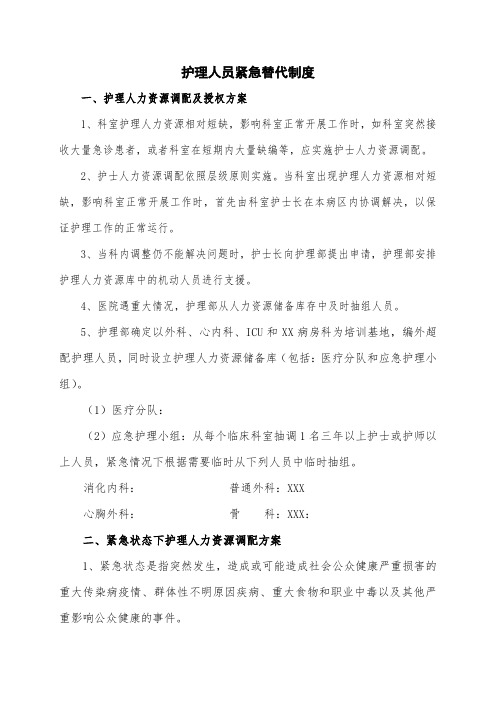 护理人员紧急替代制度

一、护理人力资源调配及授权方案

1、科室护理人力资源相对短缺，影响科室正常开展工作时，如科室突然接收大量急诊患者，或者科室在短期内大量缺编等，应实施护士人力资源调配。

2、护士人力资源调配依照层级原则实施。当科室出现护理人力资源相对短缺，影响科室正常开展工作时，首先由科室护士长在本病区内协调解决，以保证护理工作的正常运行。

3、当科内调整仍不能解决问题时，护士长向护理部提出申请，护理部安排护理人力资源库中的机动人员进行支援。

4、医院遇重大情况，护理部从人力资源储备库存中及时抽组人员。

5、护理部确定以外科、心内科、ICU 和 XX 病房科为培训基地，编外超配护理人员，同时设立护理人力资源储备库（包括：医疗分队和应急护理小组）。

（1）医疗分队：

（2）应急护理小组：从每个临床科室抽调 1 名三年以上护士或护师以上人员，紧急情况下根据需要临时从下列人员中临时抽组。

消化内科：　　　　　　　普通外科：XXX

心胸外科：　　　　　　　骨　　科：XXX：

二、紧急状态下护理人力资源调配方案

1、紧急状态是指突然发生，造成或可能造成社会公众健康严重损害的重大传染病疫情、群体性不明原因疾病、重大食物和职业中毒以及其他严重影响公众健康的事件。